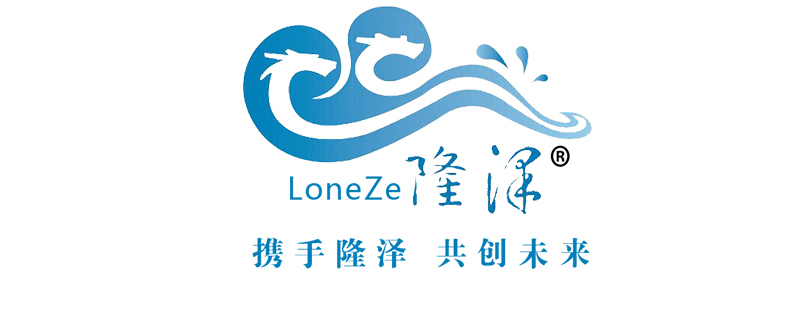 LoneZe 隆泽®

携手隆泽 共创未来